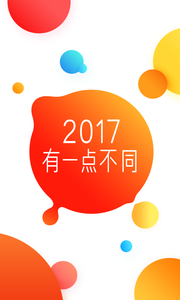 2017
有一点不同